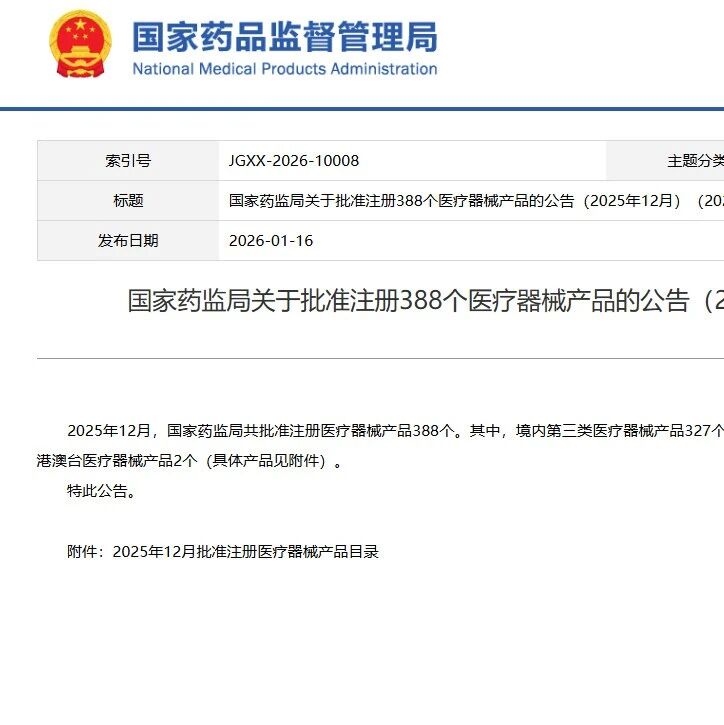 国家药品监督管理局
National Medical Products Administration

| 索引号 | JGXX-2026-10008 | 主题分类 |
|---|---|---|
| 标题 | 国家药监局关于批准注册388个医疗器械产品的公告（2025年12月）（20 | |
| 发布日期 | 2026-01-16 | |

国家药监局关于批准注册388个医疗器械产品的公告（2

2025年12月，国家药监局共批准注册医疗器械产品388个。其中，境内第三类医疗器械产品327个 港澳台医疗器械产品2个（具体产品见附件）。

特此公告。

附件：2025年12月批准注册医疗器械产品目录